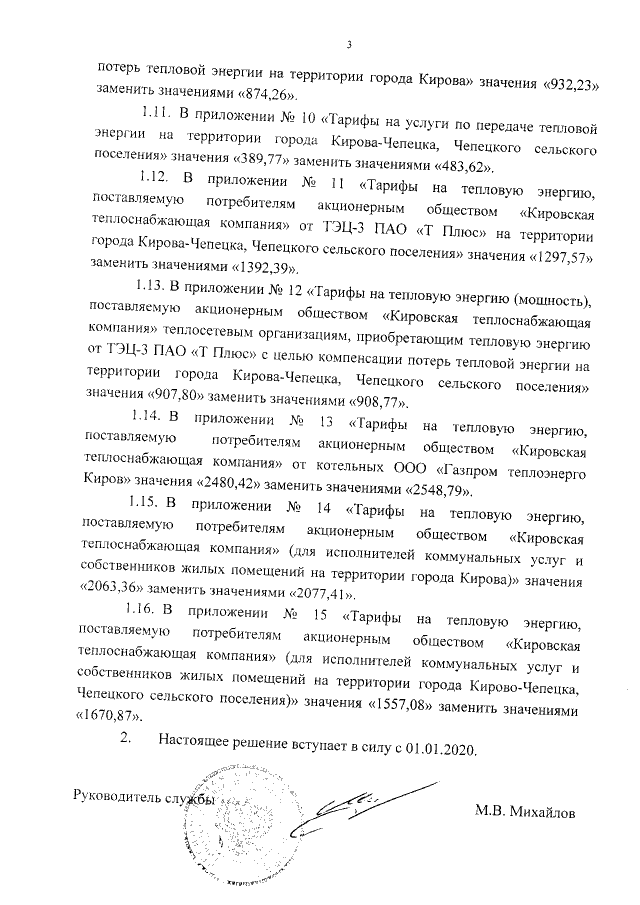 3

потерь тепловой энергии на территории города Кирова» значения «932,23» заменить значениями «874,26».

1.11. В приложении № 10 «Тарифы на услуги по передаче тепловой энергии на территории города Кирова-Чепецка, Чепецкого сельского поселения» значения «389,77» заменить значениями «483,62».

1.12. В приложении № 11 «Тарифы на тепловую энергию, поставляемую потребителям акционерным обществом «Кировская теплоснабжающая компания» от ТЭЦ-3 ПАО «Т Плюс» на территории города Кирова-Чепецка, Чепецкого сельского поселения» значения «1297,57» заменить значениями «1392,39».

1.13. В приложении № 12 «Тарифы на тепловую энергию (мощность), поставляемую акционерным обществом «Кировская теплоснабжающая компания» теплосетевым организациям, приобретающим тепловую энергию от ТЭЦ-3 ПАО «Т Плюс» с целью компенсации потерь тепловой энергии на территории города Кирова-Чепецка, Чепецкого сельского поселения» значения «907,80» заменить значениями «908,77».

1.14. В приложении № 13 «Тарифы на тепловую энергию, поставляемую потребителям акционерным обществом «Кировская теплоснабжающая компания» от котельных ООО «Газпром теплоэнерго Киров» значения «2480,42» заменить значениями «2548,79».

1.15. В приложении № 14 «Тарифы на тепловую энергию, поставляемую потребителям акционерным обществом «Кировская теплоснабжающая компания» (для исполнителей коммунальных услуг и собственников жилых помещений на территории города Кирова)» значения «2063,36» заменить значениями «2077,41».

1.16. В приложении № 15 «Тарифы на тепловую энергию, поставляемую потребителям акционерным обществом «Кировская теплоснабжающая компания» (для исполнителей коммунальных услуг и собственников жилых помещений на территории города Кирово-Чепецка, Чепецкого сельского поселения)» значения «1557,08» заменить значениями «1670,87».

2. Настоящее решение вступает в силу с 01.01.2020.

Руководитель службы

М.В. Михайлов